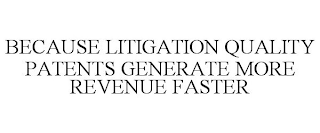 BECAUSE LITIGATION QUALITY PATENTS GENERATE MORE REVENUE FASTER